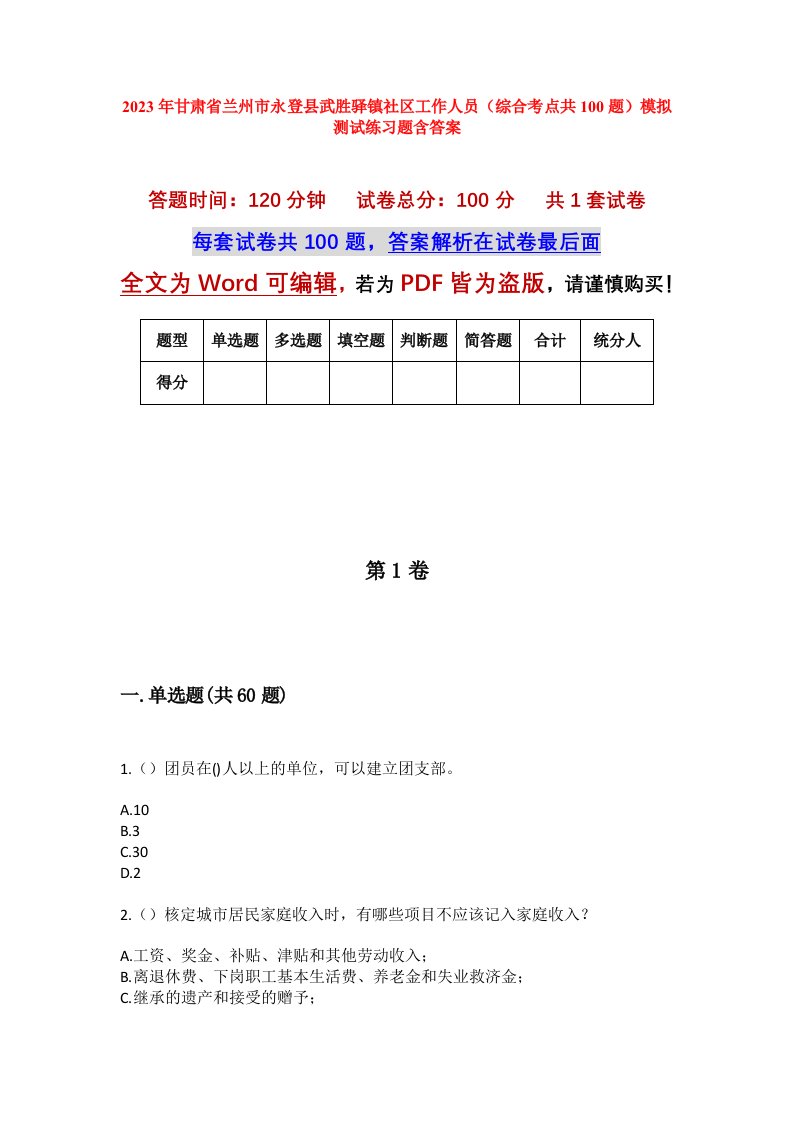 2023年甘肃省兰州市永登县武胜驿镇社区工作人员（综合考点共100题）模拟测试练习题含答案

答题时间：120分钟　试卷总分：100分　共1套试卷

每套试卷共100题，答案解析在试卷最后面

全文为Word可编辑，若为PDF皆为盗版，请谨慎购买！

| 题型 | 单选题 | 多选题 | 填空题 | 判断题 | 简答题 | 合计 | 统分人 |
|---|---|---|---|---|---|---|---|
| 得分 | | | | | | | |

第1卷

一.单选题(共60题)

1.（）团员在()人以上的单位，可以建立团支部。

A.10
B.3
C.30
D.2

2.（）核定城市居民家庭收入时，有哪些项目不应该记入家庭收入？

A.工资、奖金、补贴、津贴和其他劳动收入；
B.离退休费、下岗职工基本生活费、养老金和失业救济金；
C.继承的遗产和接受的赠予；